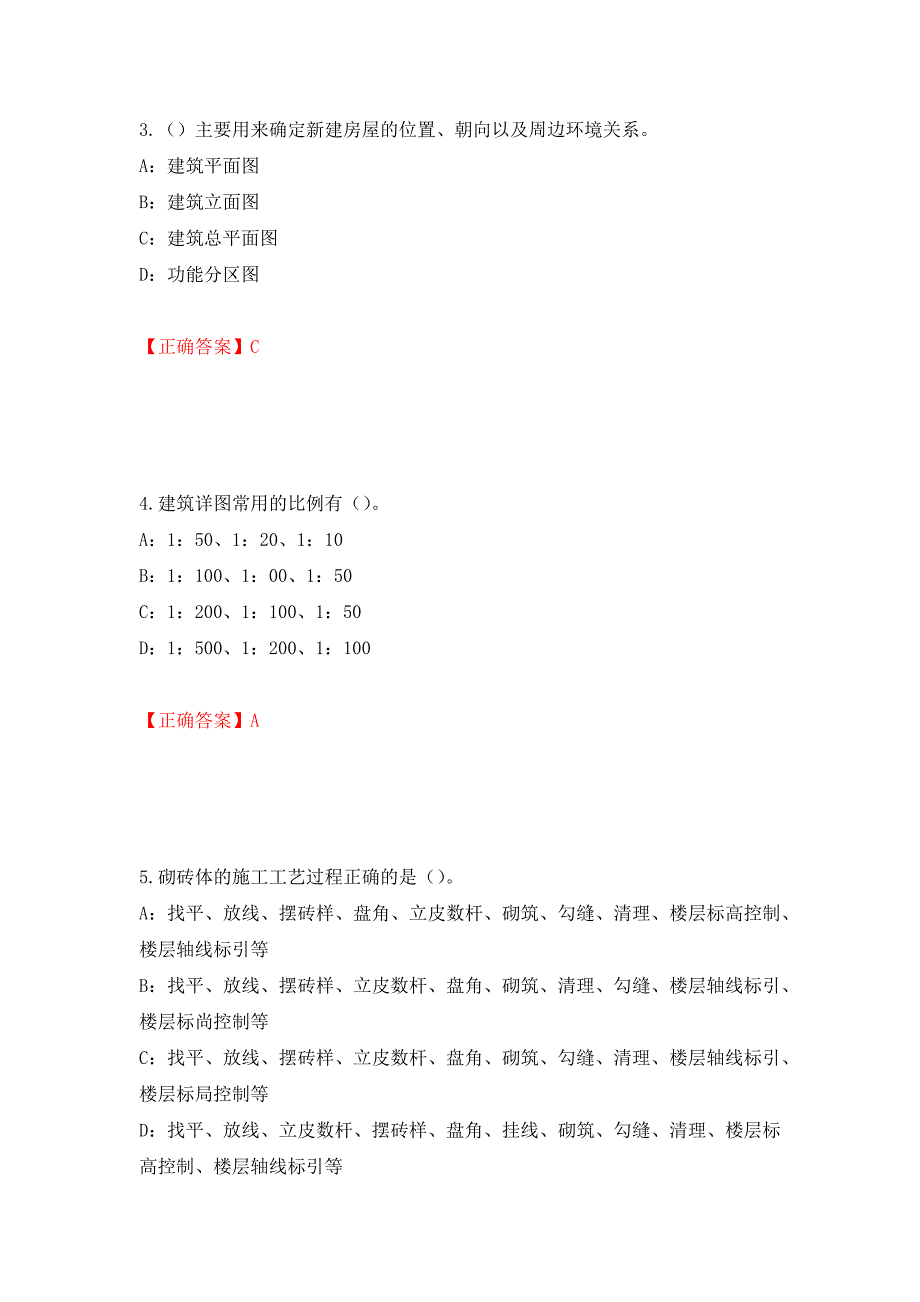 3.（）主要用来确定新建房屋的位置、朝向以及周边环境关系。

A：建筑平面图

B：建筑立面图

C：建筑总平面图

D：功能分区图

【正确答案】C

4.建筑详图常用的比例有（）。

A：1：50、1：20、1：10

B：1：100、1：00、1：50

C：1：200、1：100、1：50

D：1：500、1：200、1：100

【正确答案】A

5.砌砖体的施工工艺过程正确的是（）。

A：找平、放线、摆砖样、盘角、立皮数杆、砌筑、勾缝、清理、楼层标高控制、楼层轴线标引等

B：找平、放线、摆砖样、立皮数杆、盘角、砌筑、清理、勾缝、楼层轴线标引、楼层标尚控制等

C：找平、放线、摆砖样、立皮数杆、盘角、砌筑、勾缝、清理、楼层轴线标引、楼层标局控制等

D：找平、放线、立皮数杆、摆砖样、盘角、挂线、砌筑、勾缝、清理、楼层标高控制、楼层轴线标引等